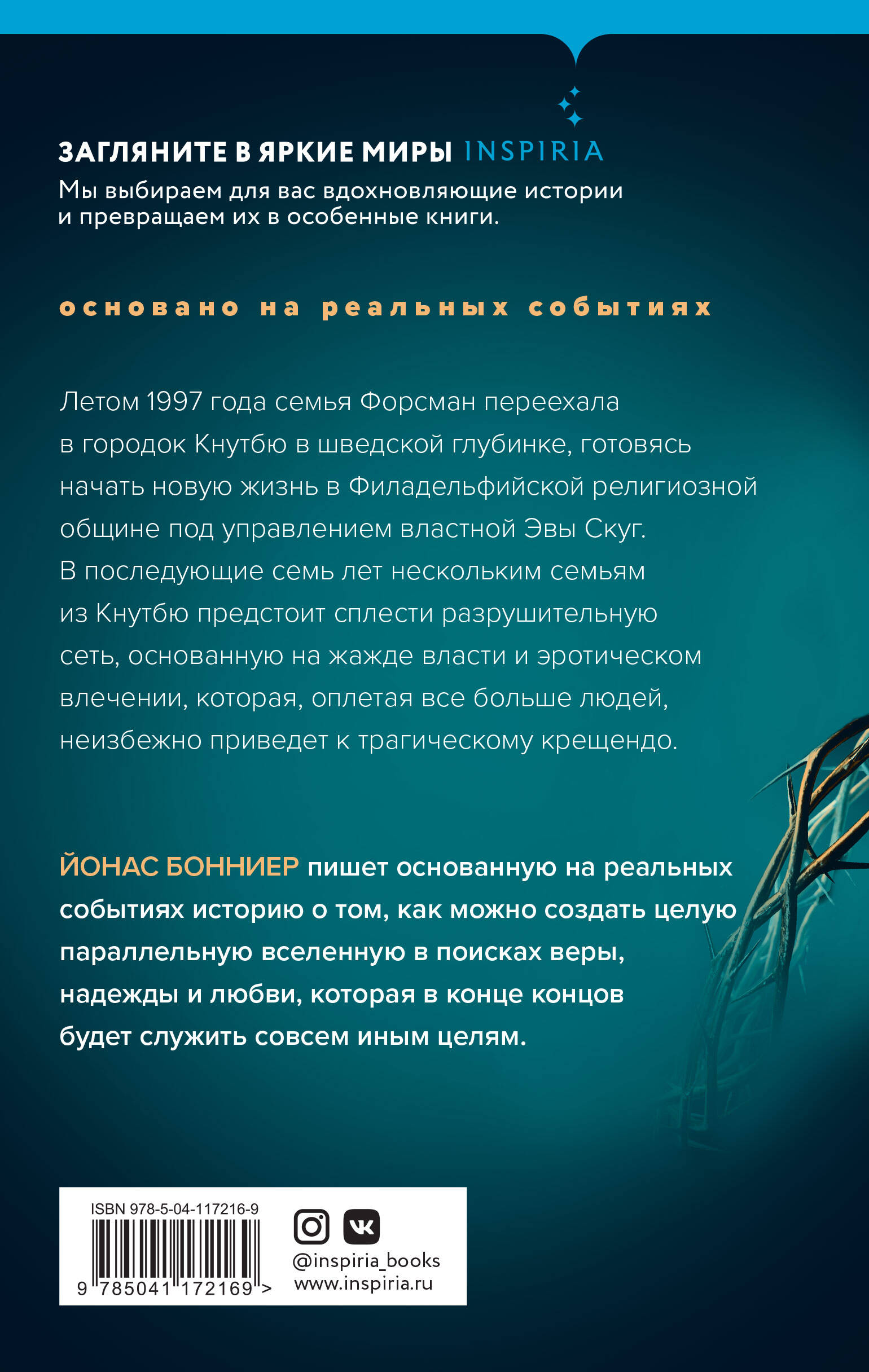 ЗАГЛЯНИТЕ В ЯРКИЕ МИРЫ INSPIRIA

Мы выбираем для вас вдохновляющие истории и превращаем их в особенные книги.

основано на реальных событиях

Летом 1997 года семья Форсман переехала в городок Кнутбю в шведской глубинке, готовясь начать новую жизнь в Филадельфийской религиозной общине под управлением властной Эвы Скуг. В последующие семь лет нескольким семьям из Кнутбю предстоит сплести разрушительную сеть, основанную на жажде власти и эротическом влечении, которая, оплетая все больше людей, неизбежно приведет к трагическому крещендо.

ЙОНАС БОННИЕР пишет основанную на реальных событиях историю о том, как можно создать целую параллельную вселенную в поисках веры, надежды и любви, которая в конце концов будет служить совсем иным целям.

ISBN 978-5-04-117216-9
9 785041 172169 >

@inspiria_books
www.inspiria.ru